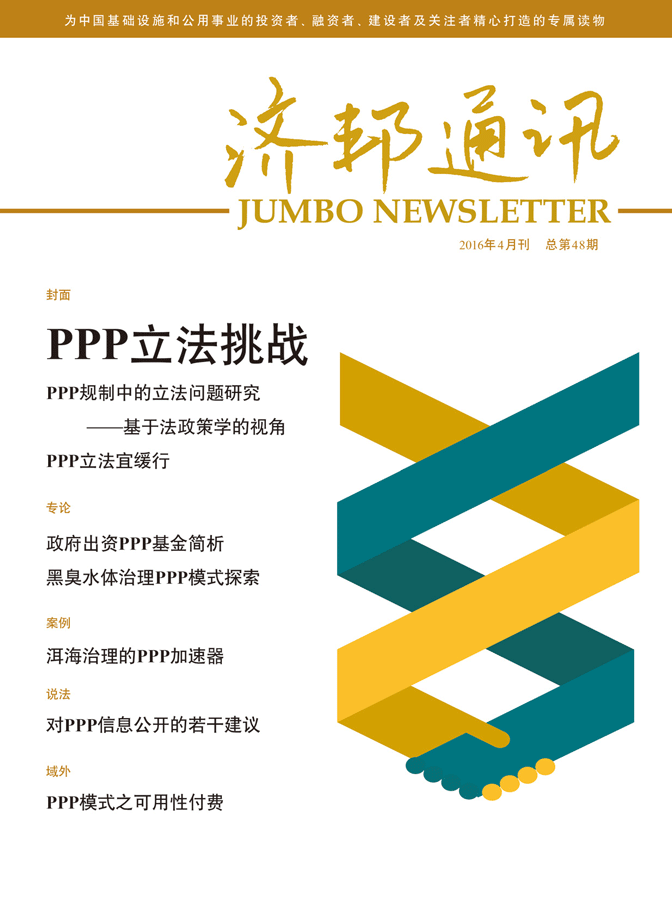 为中国基础设施和公用事业的投资者、融资者、建设者及关注者精心打造的专属读物

济邦通讯
JUMBO NEWSLETTER
2016年4月刊 总第48期

封面

PPP立法挑战

PPP规制中的立法问题研究
——基于法政策学的视角

PPP立法宜缓行

专论

政府出资PPP基金简析

黑臭水体治理PPP模式探索

案例

洱海治理的PPP加速器

说法

对PPP信息公开的若干建议

域外

PPP模式之可用性付费